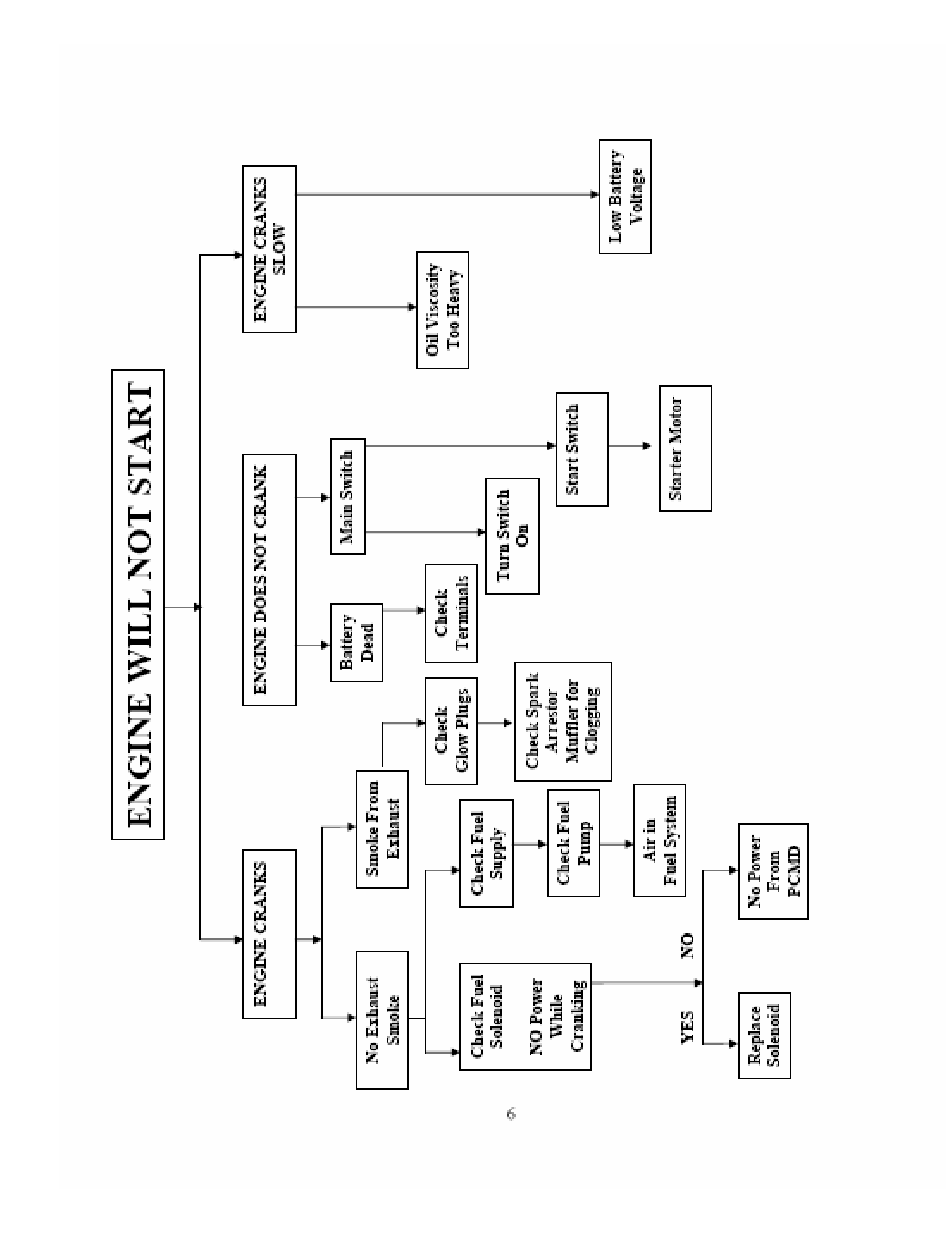 ENGINE WILL NOT START

ENGINE CRANKS

No Exhaust Smoke

Check Fuel Solenoid

NO Power While Cranking

YES

Replace Solenoid

NO

No Power From PCMD

Check Fuel Supply

Check Fuel Pump

Air in Fuel System

Smoke From Exhaust

Check Glow Plugs

Check Spark Arrestor Muffler for Clogging

ENGINE DOES NOT CRANK

Battery Dead

Check Terminals

Main Switch

Turn Switch On

Start Switch

Starter Motor

ENGINE CRANKS SLOW

Oil Viscosity Too Heavy

Low Battery Voltage

6